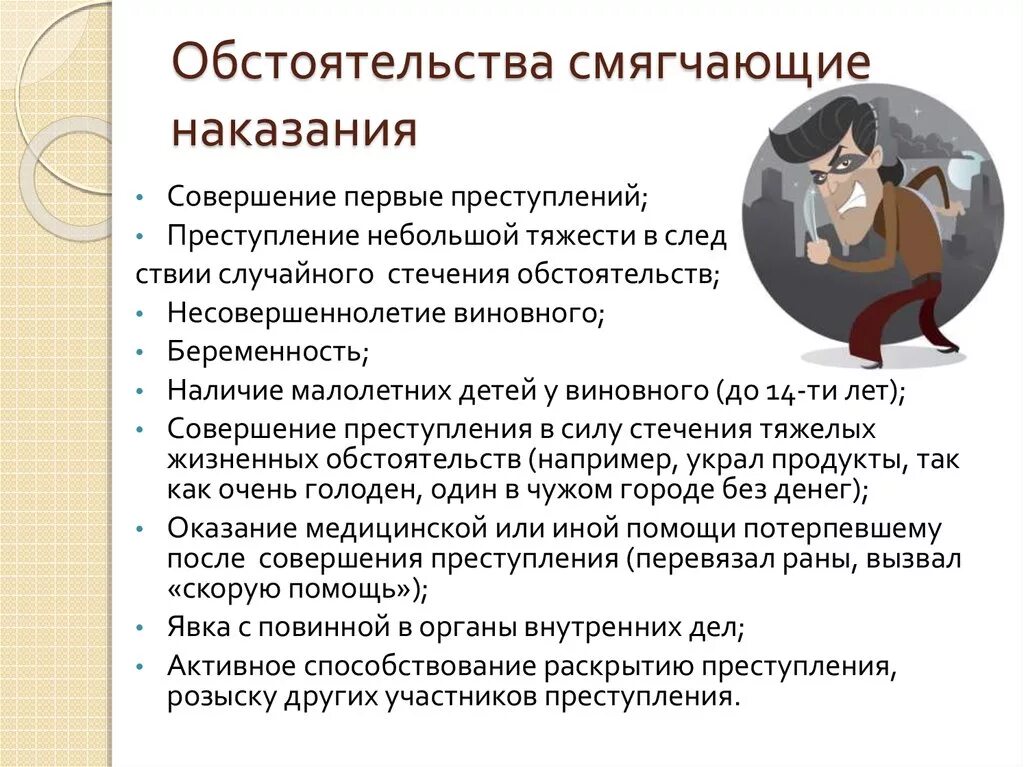 Обстоятельства смягчающие наказания

• Совершение первые преступлений;
• Преступление небольшой тяжести в след ствии случайного стечения обстоятельств;
• Несовершеннолетие виновного;
• Беременность;
• Наличие малолетних детей у виновного (до 14-ти лет);
• Совершение преступления в силу стечения тяжелых жизненных обстоятельств (например, украл продукты, так как очень голоден, один в чужом городе без денег);
• Оказание медицинской или иной помощи потерпевшему после совершения преступления (перевязал раны, вызвал «скорую помощь»);
• Явка с повинной в органы внутренних дел;
• Активное способствование раскрытию преступления, розыску других участников преступления.